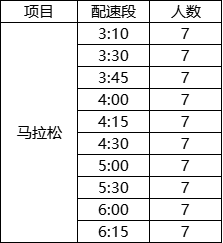 | 项目 | 配速段 | 人数 |
|---|---|---|
| 马拉松 | 3:10 | 7 |
| | 3:30 | 7 |
| | 3:45 | 7 |
| | 4:00 | 7 |
| | 4:15 | 7 |
| | 4:30 | 7 |
| | 5:00 | 7 |
| | 5:30 | 7 |
| | 6:00 | 7 |
| | 6:15 | 7 |